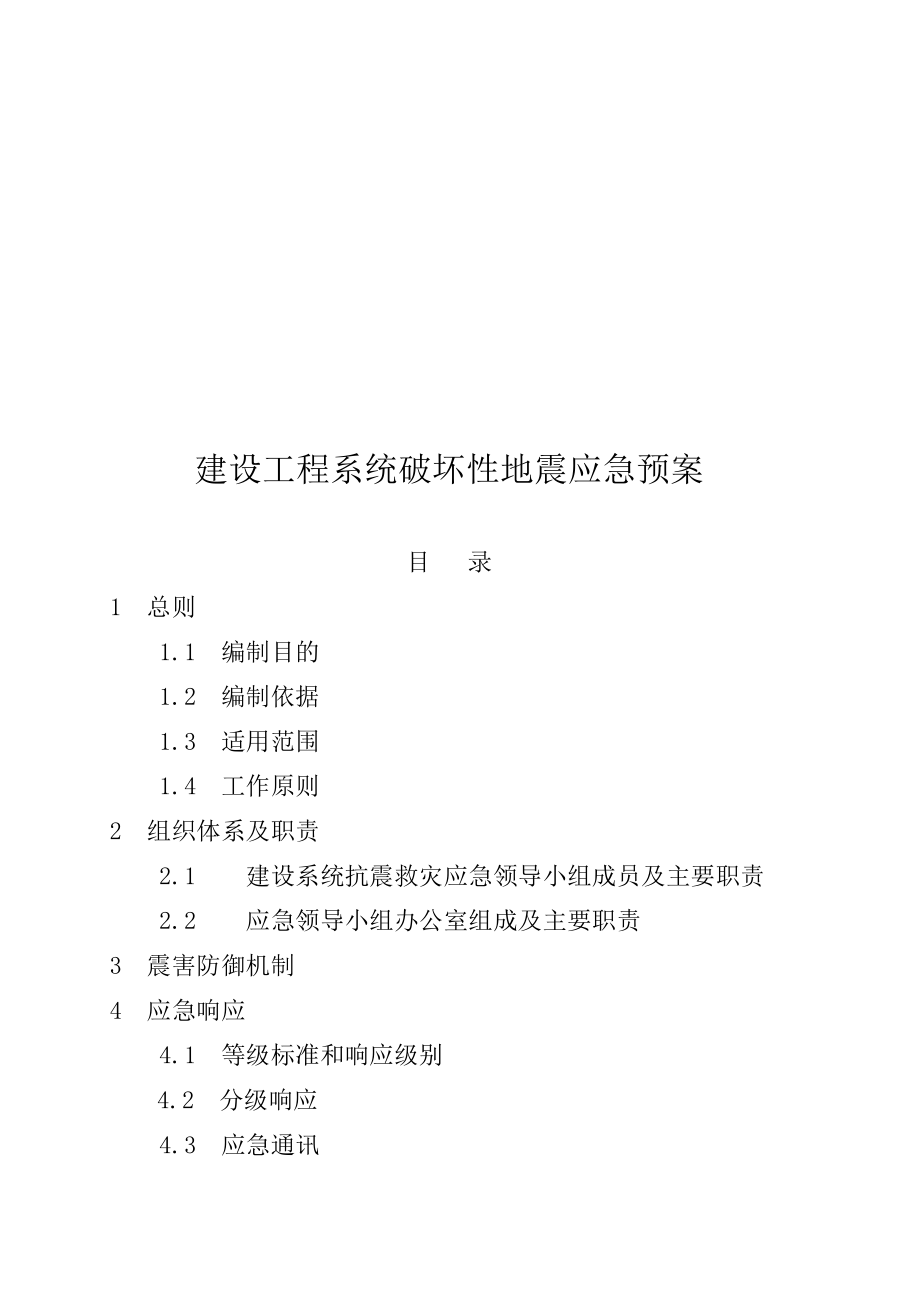 建设工程系统破坏性地震应急预案

目　录

1　总则

1.1　编制目的

1.2　编制依据

1.3　适用范围

1.4　工作原则

2　组织体系及职责

2.1　建设系统抗震救灾应急领导小组成员及主要职责

2.2　应急领导小组办公室组成及主要职责

3　震害防御机制

4　应急响应

4.1　等级标准和响应级别

4.2　分级响应

4.3　应急通讯